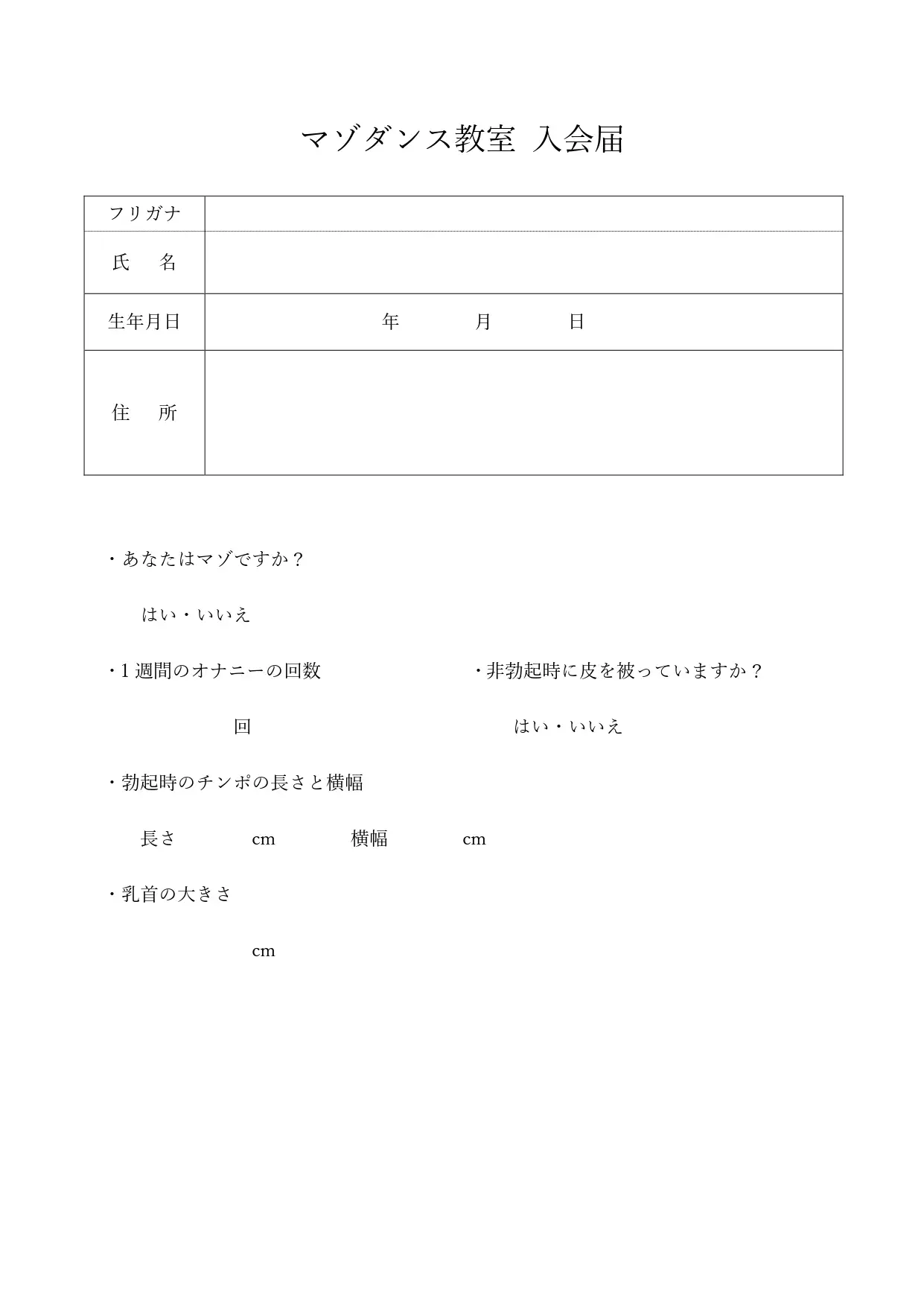 マゾダンス教室 入会届

フリガナ
氏　名
生年月日　年　月　日
住　所

・あなたはマゾですか？

はい・いいえ

・1週間のオナニーの回数

回

・非勃起時に皮を被っていますか？

はい・いいえ

・勃起時のチンポの長さと横幅

長さ　cm　横幅　cm

・乳首の大きさ

cm